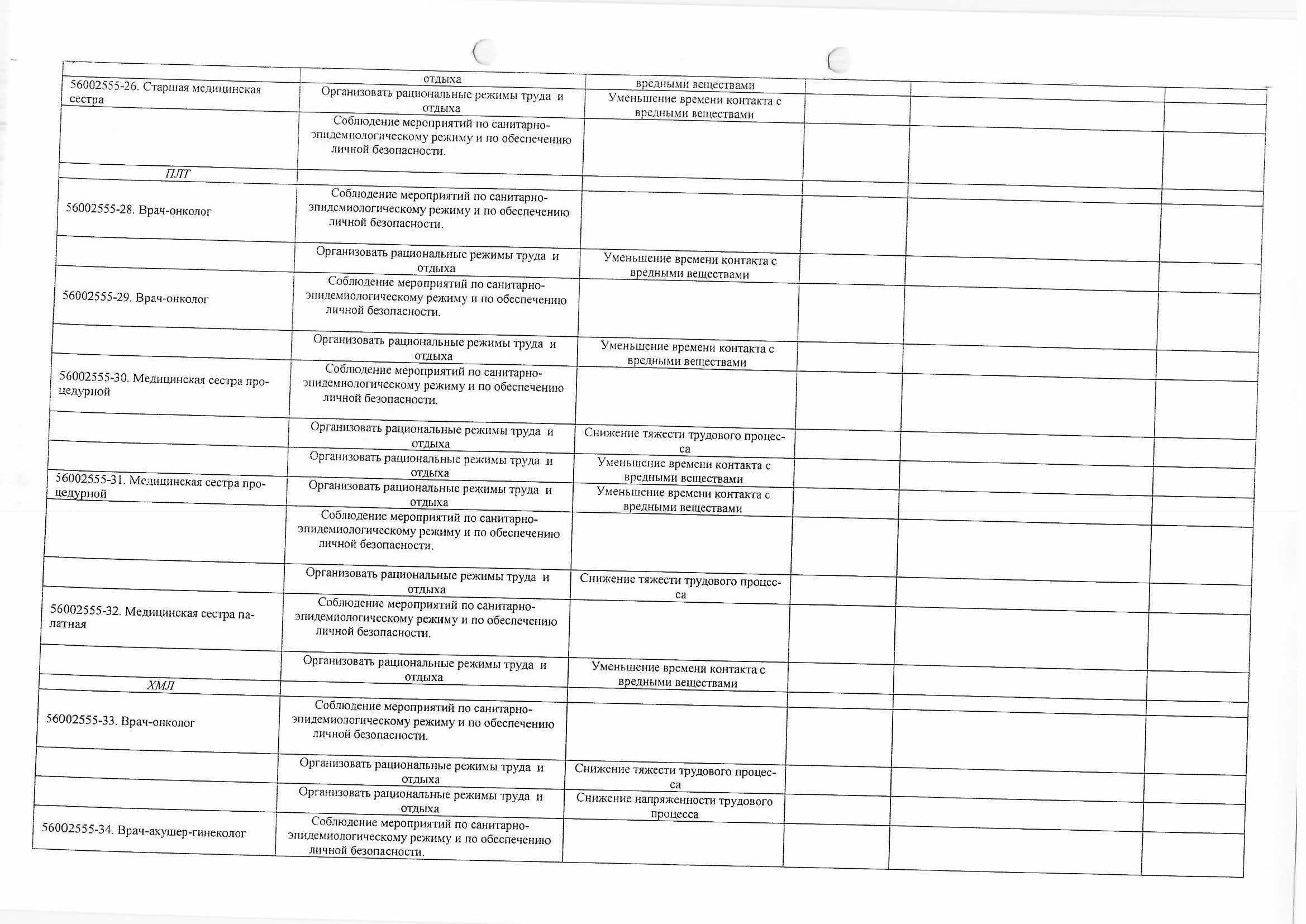 | | отдыха | вредными веществами | | | |
|---|---|---|---|---|---|
| 56002555-26. Старшая медицинская сестра | Организовать рациональные режимы труда и отдыха | Уменьшение времени контакта с вредными веществами | | | |
| | Соблюдение мероприятий по санитарно-эпидемиологическому режиму и по обеспечению личной безопасности. | | | | |
| ПЛТ | | | | | |
| 56002555-28. Врач-онколог | Соблюдение мероприятий по санитарно-эпидемиологическому режиму и по обеспечению личной безопасности. | | | | |
| | Организовать рациональные режимы труда и отдыха | Уменьшение времени контакта с вредными веществами | | | |
| 56002555-29. Врач-онколог | Соблюдение мероприятий по санитарно-эпидемиологическому режиму и по обеспечению личной безопасности. | | | | |
| | Организовать рациональные режимы труда и отдыха | Уменьшение времени контакта с вредными веществами | | | |
| 56002555-30. Медицинская сестра процедурной | Соблюдение мероприятий по санитарно-эпидемиологическому режиму и по обеспечению личной безопасности. | | | | |
| | Организовать рациональные режимы труда и отдыха | Снижение тяжести трудового процесса | | | |
| | Организовать рациональные режимы труда и отдыха | Уменьшение времени контакта с вредными веществами | | | |
| 56002555-31. Медицинская сестра процедурной | Организовать рациональные режимы труда и отдыха | Уменьшение времени контакта с вредными веществами | | | |
| | Соблюдение мероприятий по санитарно-эпидемиологическому режиму и по обеспечению личной безопасности. | | | | |
| | Организовать рациональные режимы труда и отдыха | Снижение тяжести трудового процесса | | | |
| 56002555-32. Медицинская сестра палатная | Соблюдение мероприятий по санитарно-эпидемиологическому режиму и по обеспечению личной безопасности. | | | | |
| | Организовать рациональные режимы труда и отдыха | Уменьшение времени контакта с вредными веществами | | | |
| ХМЛ | | | | | |
| 56002555-33. Врач-онколог | Соблюдение мероприятий по санитарно-эпидемиологическому режиму и по обеспечению личной безопасности. | | | | |
| | Организовать рациональные режимы труда и отдыха | Снижение тяжести трудового процесса | | | |
| | Организовать рациональные режимы труда и отдыха | Снижение напряженности трудового процесса | | | |
| 56002555-34. Врач-акушер-гинеколог | Соблюдение мероприятий по санитарно-эпидемиологическому режиму и по обеспечению личной безопасности. | | | | |